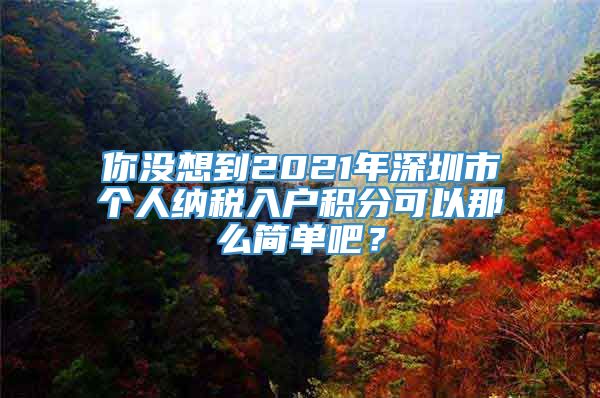 你没想到2021年深圳市个人纳税入户积分可以那么简单吧？